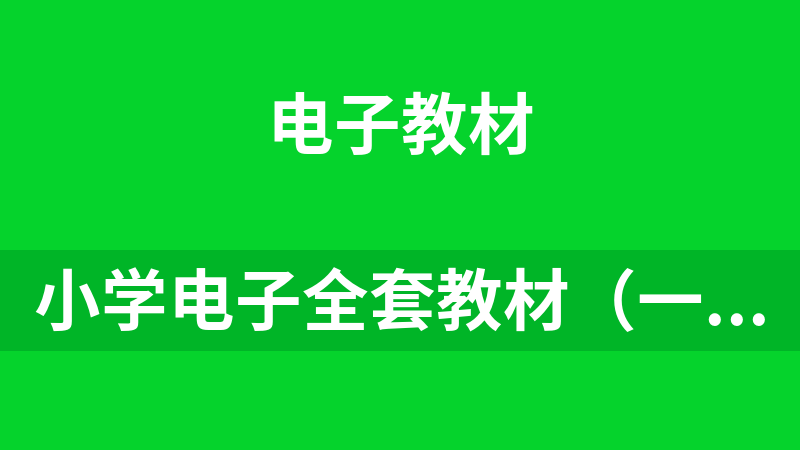 电子教材

小学电子全套教材（一...